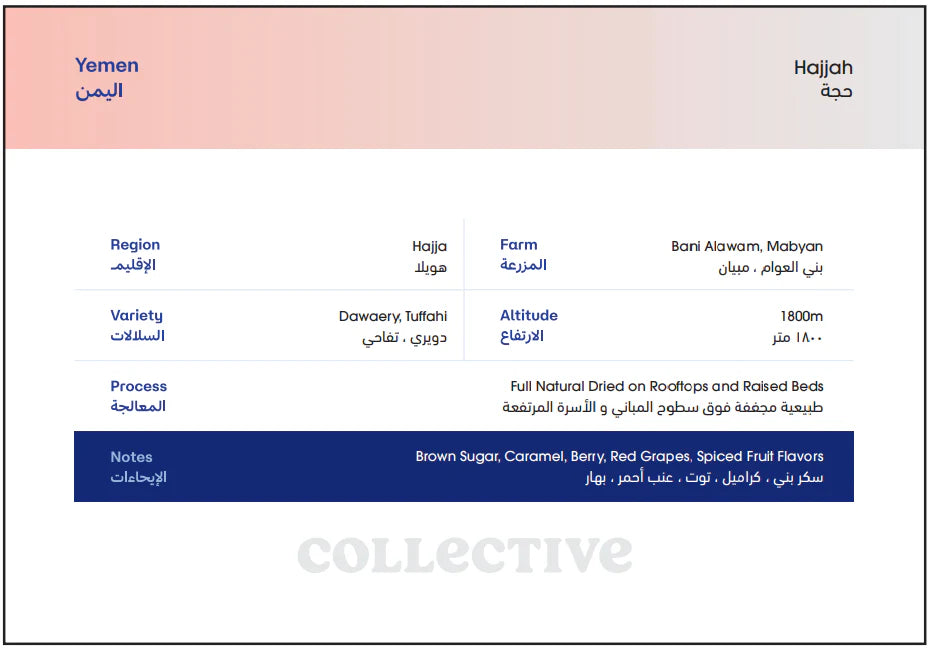 Yemen
اليمن

Hajjah
حجة

Region
الإقليم
Hajja
هويلا

Farm
المزرعة
Bani Alawam, Mabyan
بني العوام ، مبيان

Variety
السلالات
Dawaery, Tuffahi
دويري ، تفاحي

Altitude
الارتفاع
1800m
١٨٠٠ متر

Process
المعالجة
Full Natural Dried on Rooftops and Raised Beds
طبيعية مجففة فوق سطوح المباني و الأسرة المرتفعة

Notes
الإيحاءات
Brown Sugar, Caramel, Berry, Red Grapes, Spiced Fruit Flavors
سكر بني ، كراميل ، توت ، عنب أحمر ، بهار

COLLECTIVE